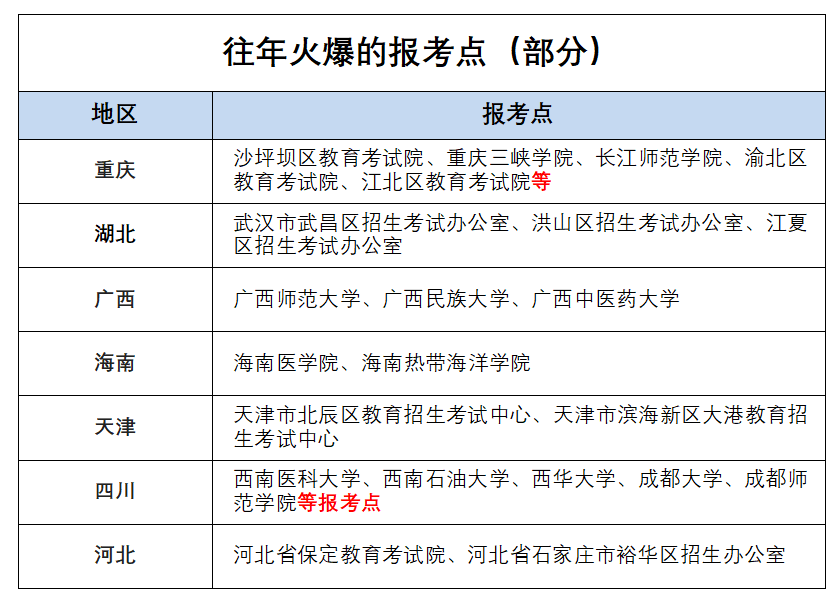 往年火爆的报考点（部分）

| 地区 | 报考点 |
|---|---|
| 重庆 | 沙坪坝区教育考试院、重庆三峡学院、长江师范学院、渝北区教育考试院、江北区教育考试院等 |
| 湖北 | 武汉市武昌区招生考试办公室、洪山区招生考试办公室、江夏区招生考试办公室 |
| 广西 | 广西师范大学、广西民族大学、广西中医药大学 |
| 海南 | 海南医学院、海南热带海洋学院 |
| 天津 | 天津市北辰区教育招生考试中心、天津市滨海新区大港教育招生考试中心 |
| 四川 | 西南医科大学、西南石油大学、西华大学、成都大学、成都师范学院等报考点 |
| 河北 | 河北省保定教育考试院、河北省石家庄市裕华区招生办公室 |